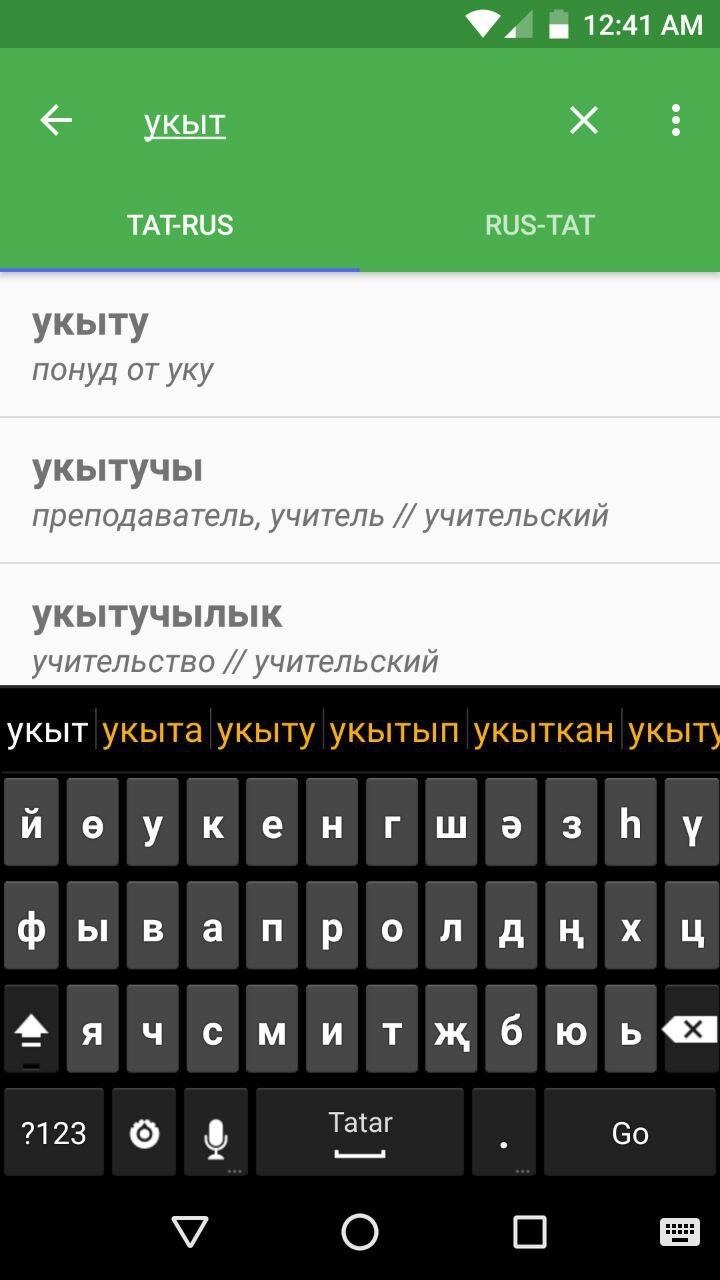 12:41 AM

укыт

TAT-RUS

RUS-TAT

укыту
понуд от уку

укытучы
преподаватель, учитель // учительский

укытучылык
учительство // учительский

укыт укыта укыту укытып укыткан укыту

й ө у к е н г ш ә з һ ү
ф ы в а п р о л д ң х ц
я ч с м и т җ б ю ь

?123
Tatar
.
Go